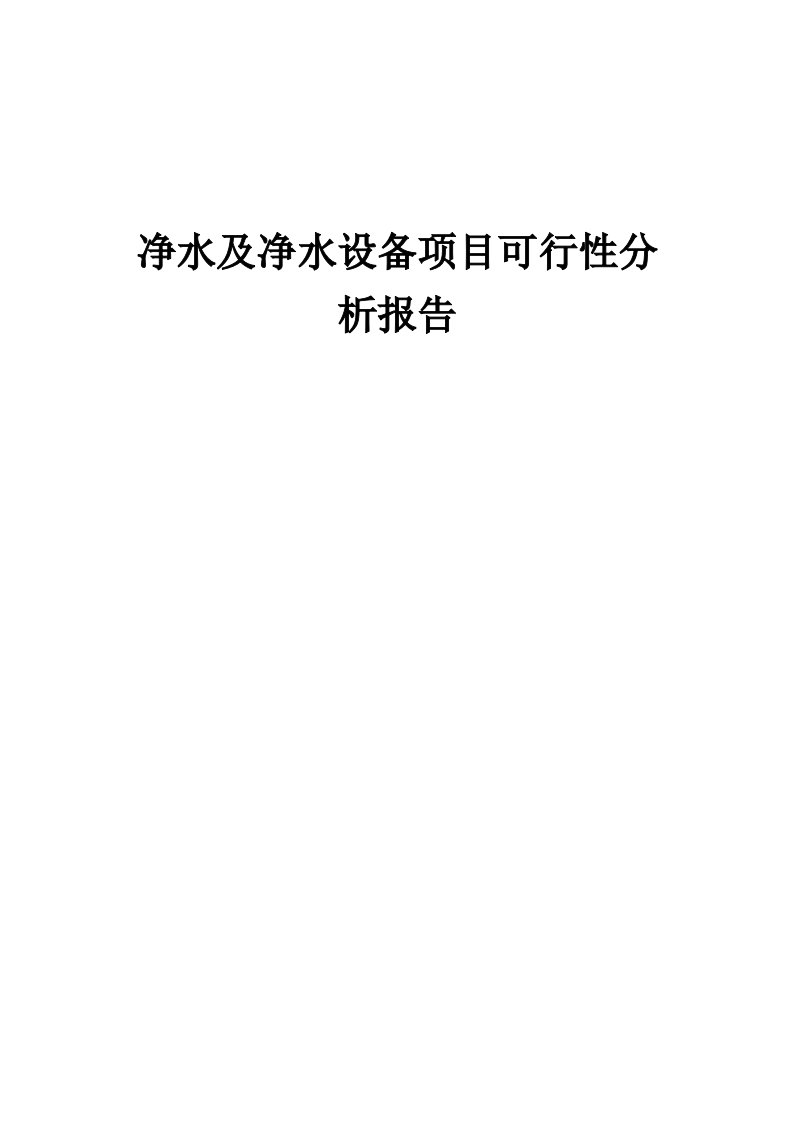 净水及净水设备项目可行性分析报告